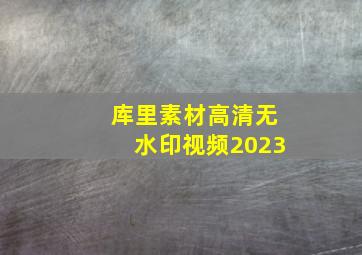 库里素材高清无水印视频2023